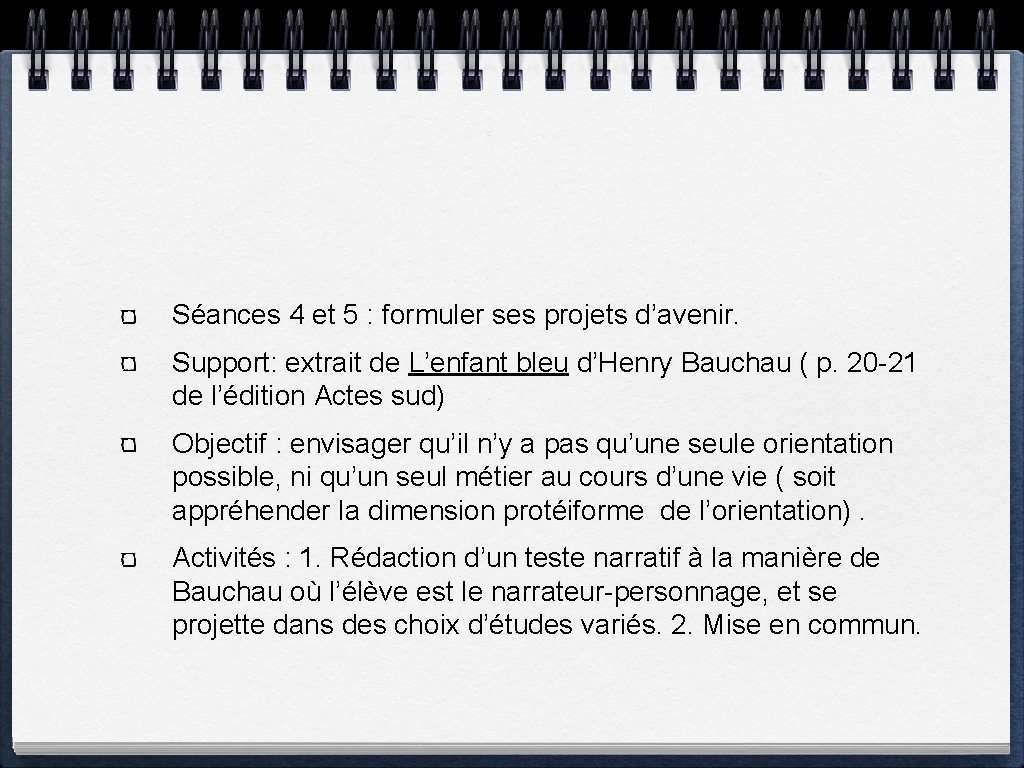 Séances 4 et 5 : formuler ses projets d’avenir.

Support: extrait de L’enfant bleu d’Henry Bauchau ( p. 20-21 de l’édition Actes sud)

Objectif : envisager qu’il n’y a pas qu’une seule orientation possible, ni qu’un seul métier au cours d’une vie ( soit appréhender la dimension protéiforme de l’orientation) .

Activités : 1. Rédaction d’un teste narratif à la manière de Bauchau où l’élève est le narrateur-personnage, et se projette dans des choix d’études variés. 2. Mise en commun.